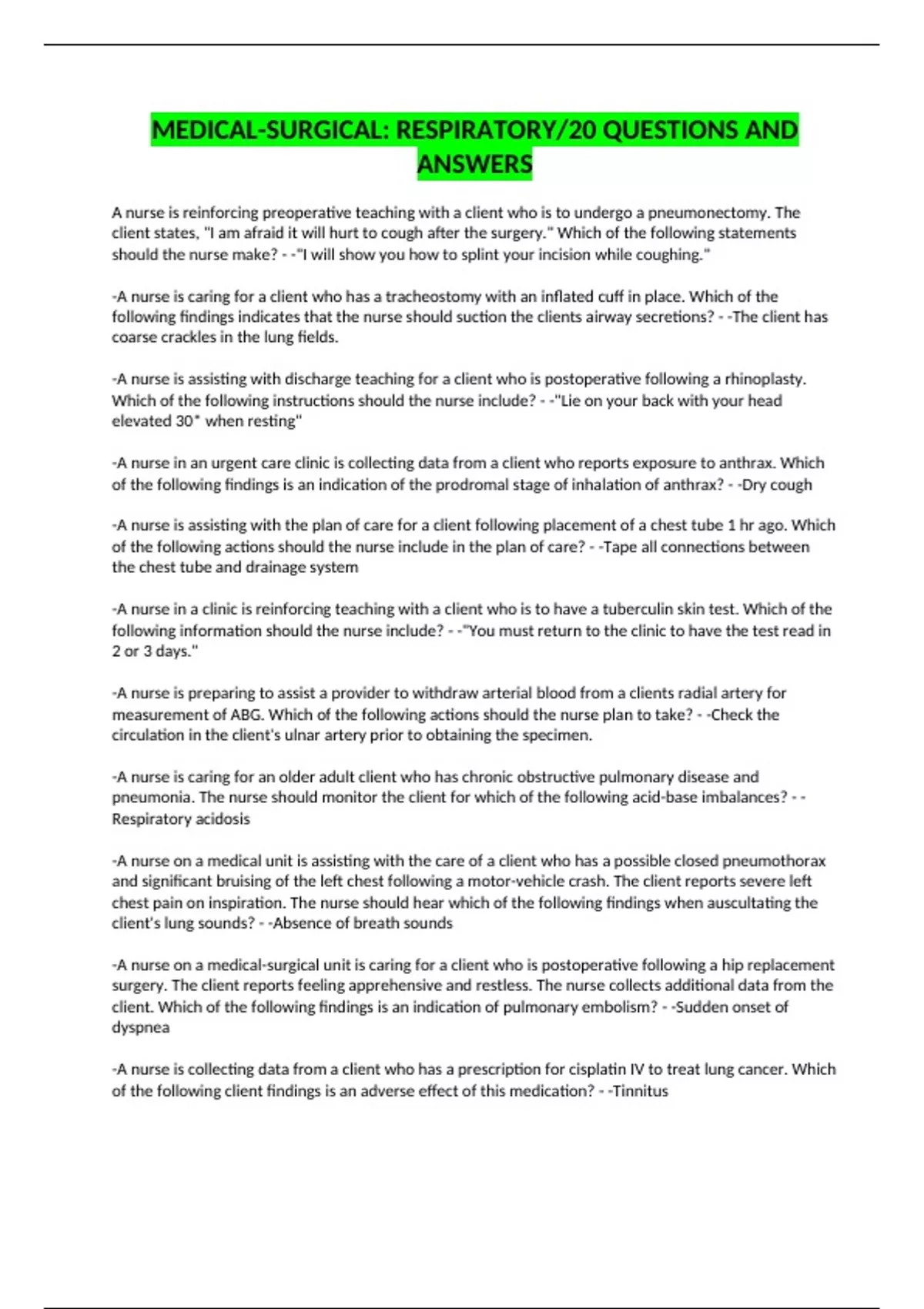 MEDICAL-SURGICAL: RESPIRATORY/20 QUESTIONS AND ANSWERS

A nurse is reinforcing preoperative teaching with a client who is to undergo a pneumonectomy. The client states, "I am afraid it will hurt to cough after the surgery." Which of the following statements should the nurse make? - -"I will show you how to splint your incision while coughing."

-A nurse is caring for a client who has a tracheostomy with an inflated cuff in place. Which of the following findings indicates that the nurse should suction the clients airway secretions? - -The client has coarse crackles in the lung fields.

-A nurse is assisting with discharge teaching for a client who is postoperative following a rhinoplasty. Which of the following instructions should the nurse include? - -"Lie on your back with your head elevated 30* when resting"

-A nurse in an urgent care clinic is collecting data from a client who reports exposure to anthrax. Which of the following findings is an indication of the prodromal stage of inhalation of anthrax? - -Dry cough

-A nurse is assisting with the plan of care for a client following placement of a chest tube 1 hr ago. Which of the following actions should the nurse include in the plan of care? - -Tape all connections between the chest tube and drainage system

-A nurse in a clinic is reinforcing teaching with a client who is to have a tuberculin skin test. Which of the following information should the nurse include? - -"You must return to the clinic to have the test read in 2 or 3 days."

-A nurse is preparing to assist a provider to withdraw arterial blood from a clients radial artery for measurement of ABG. Which of the following actions should the nurse plan to take? - -Check the circulation in the client's ulnar artery prior to obtaining the specimen.

-A nurse is caring for an older adult client who has chronic obstructive pulmonary disease and pneumonia. The nurse should monitor the client for which of the following acid-base imbalances? - -Respiratory acidosis

-A nurse on a medical unit is assisting with the care of a client who has a possible closed pneumothorax and significant bruising of the left chest following a motor-vehicle crash. The client reports severe left chest pain on inspiration. The nurse should hear which of the following findings when auscultating the client's lung sounds? - -Absence of breath sounds

-A nurse on a medical-surgical unit is caring for a client who is postoperative following a hip replacement surgery. The client reports feeling apprehensive and restless. The nurse collects additional data from the client. Which of the following findings is an indication of pulmonary embolism? - -Sudden onset of dyspnea

-A nurse is collecting data from a client who has a prescription for cisplatin IV to treat lung cancer. Which of the following client findings is an adverse effect of this medication? - -Tinnitus